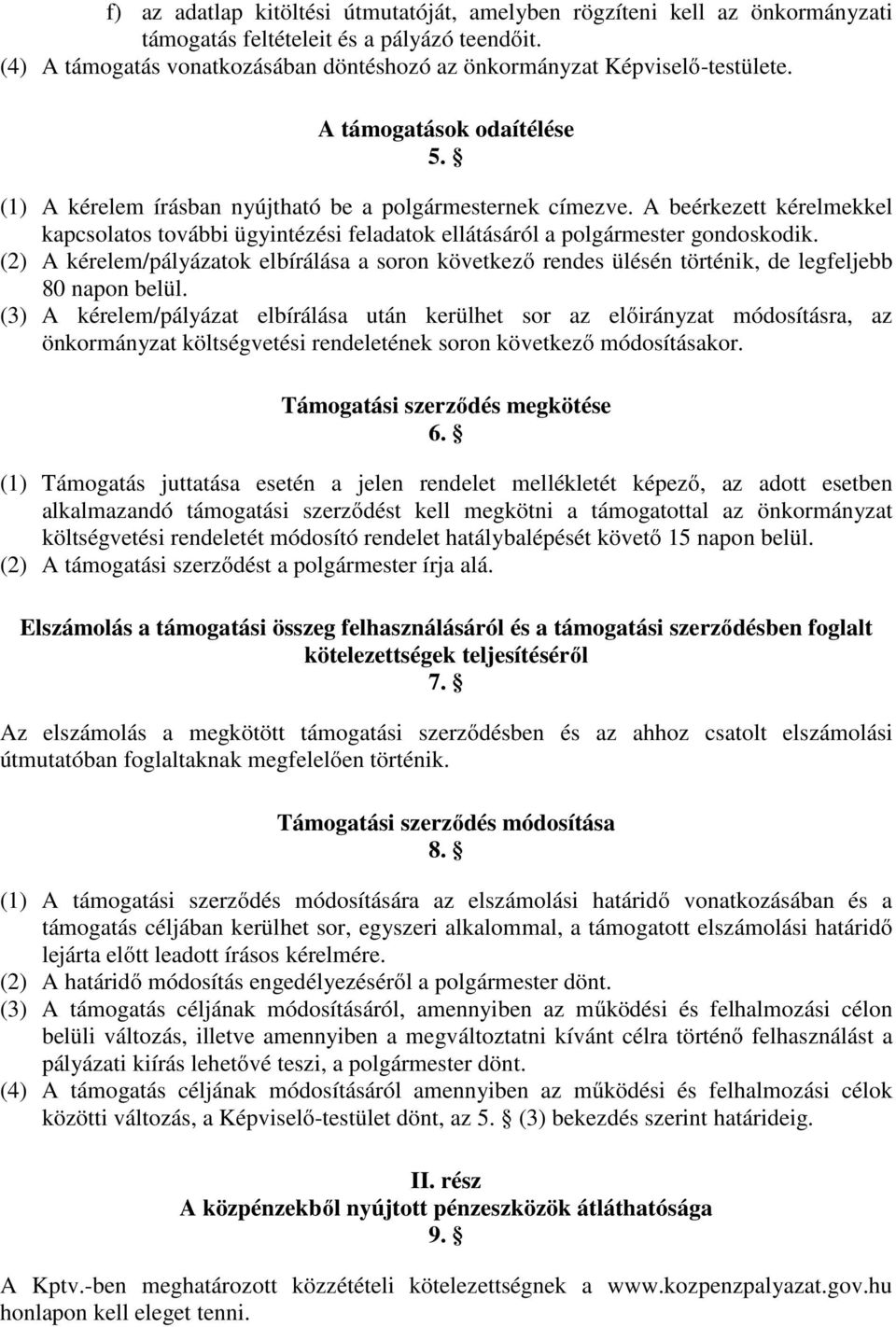 f) az adatlap kitöltési útmutatóját, amelyben rögzíteni kell az önkormányzati támogatás feltételeit és a pályázó teendőit.
(4) A támogatás vonatkozásában döntéshozó az önkormányzat Képviselő-testülete.

A támogatások odaítélése
5. §

(1) A kérelem írásban nyújtható be a polgármesternek címezve. A beérkezett kérelmekkel kapcsolatos további ügyintézési feladatok ellátásáról a polgármester gondoskodik.
(2) A kérelem/pályázatok elbírálása a soron következő rendes ülésén történik, de legfeljebb 80 napon belül.
(3) A kérelem/pályázat elbírálása után kerülhet sor az előirányzat módosításra, az önkormányzat költségvetési rendeletének soron következő módosításakor.

Támogatási szerződés megkötése
6. §

(1) Támogatás juttatása esetén a jelen rendelet mellékletét képező, az adott esetben alkalmazandó támogatási szerződést kell megkötni a támogatottal az önkormányzat költségvetési rendeletét módosító rendelet hatálybalépését követő 15 napon belül.
(2) A támogatási szerződést a polgármester írja alá.

Elszámolás a támogatási összeg felhasználásáról és a támogatási szerződésben foglalt kötelezettségek teljesítéséről
7. §

Az elszámolás a megkötött támogatási szerződésben és az ahhoz csatolt elszámolási útmutatóban foglaltaknak megfelelően történik.

Támogatási szerződés módosítása
8. §

(1) A támogatási szerződés módosítására az elszámolási határidő vonatkozásában és a támogatás céljában kerülhet sor, egyszeri alkalommal, a támogatott elszámolási határidő lejárta előtt leadott írásos kérelmére.
(2) A határidő módosítás engedélyezéséről a polgármester dönt.
(3) A támogatás céljának módosításáról, amennyiben az működési és felhalmozási célon belüli változás, illetve amennyiben a megváltoztatni kívánt célra történő felhasználást a pályázati kiírás lehetővé teszi, a polgármester dönt.
(4) A támogatás céljának módosításáról amennyiben az működési és felhalmozási célok közötti változás, a Képviselő-testület dönt, az 5. § (3) bekezdés szerint határideig.

II. rész
A közpénzekből nyújtott pénzeszközök átláthatósága
9. §

A Kptv.-ben meghatározott közzétételi kötelezettségnek a www.kozpenzpalyazat.gov.hu honlapon kell eleget tenni.